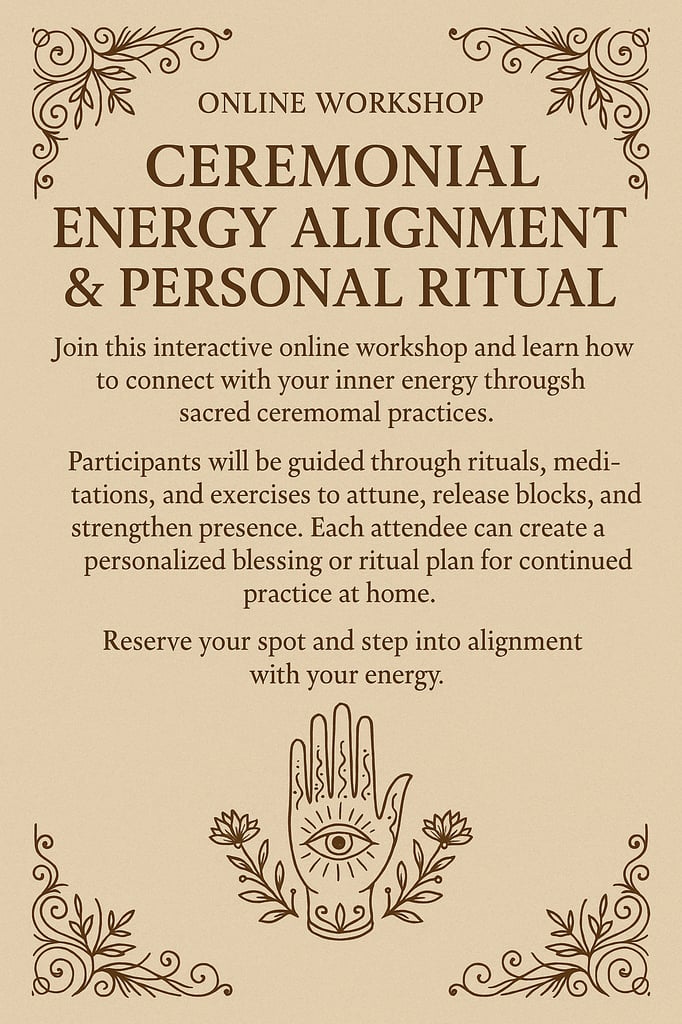 ONLINE WORKSHOP

CEREMONIAL ENERGY ALIGNMENT & PERSONAL RITUAL

Join this interactive online workshop and learn how to connect with your inner energy througsh sacred ceremomal practices.

Participants will be guided through rituals, meditations, and exercises to attune, release blocks, and strengthen presence. Each attendee can create a personalized blessing or ritual plan for continued practice at home.

Reserve your spot and step into alignment with your energy.